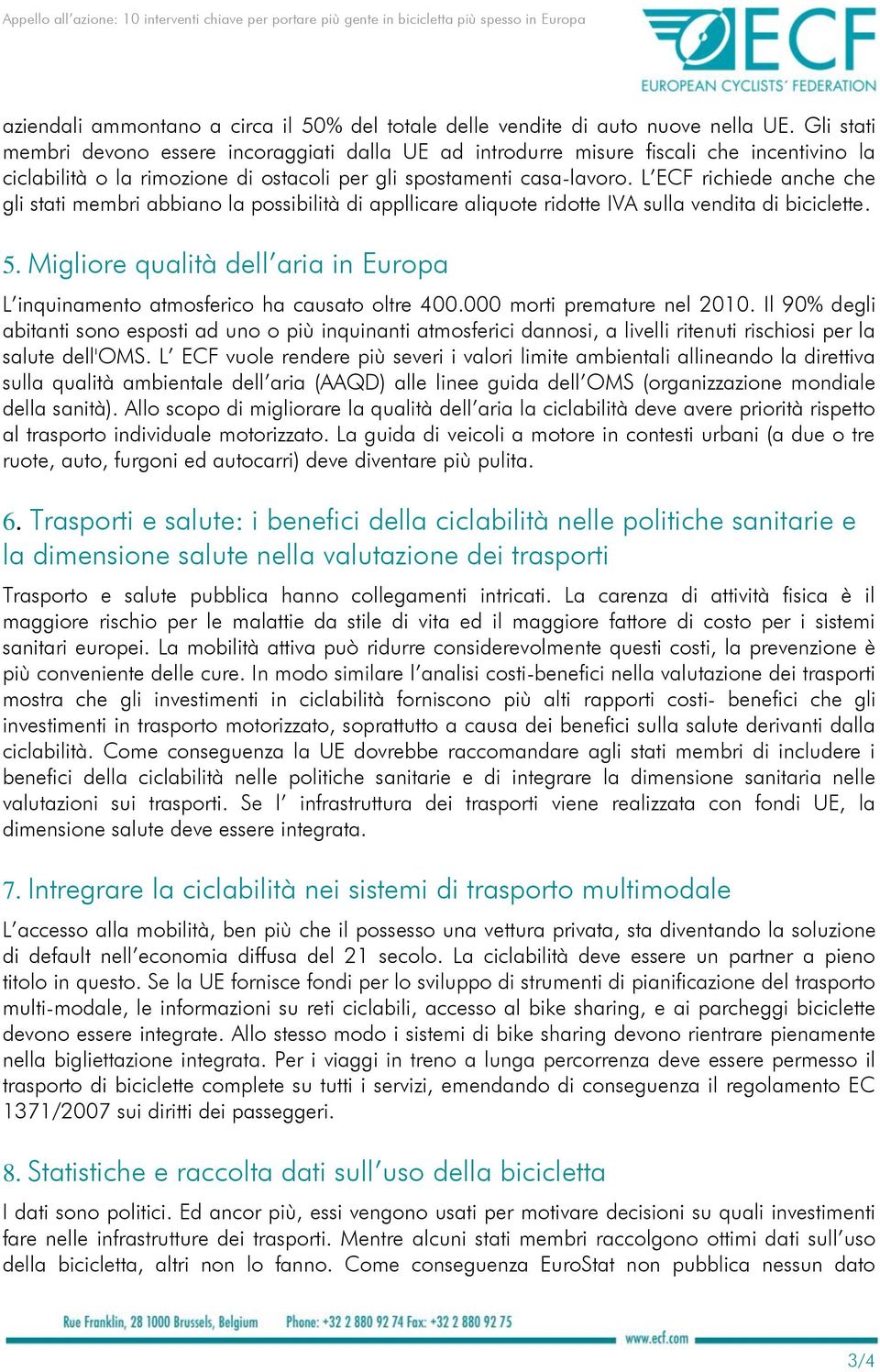 Appello all'azione: 10 interventi chiave per portare più gente in bicicletta più spesso in Europa

ECF
EUROPEAN CYCLISTS' FEDERATION

aziendali ammontano a circa il 50% del totale delle vendite di auto nuove nella UE. Gli stati membri devono essere incoraggiati dalla UE ad introdurre misure fiscali che incentivino la ciclabilità o la rimozione di ostacoli per gli spostamenti casa-lavoro. L'ECF richiede anche che gli stati membri abbiano la possibilità di appllicare aliquote ridotte IVA sulla vendita di biciclette.

5. Migliore qualità dell'aria in Europa

L'inquinamento atmosferico ha causato oltre 400.000 morti premature nel 2010. Il 90% degli abitanti sono esposti ad uno o più inquinanti atmosferici dannosi, a livelli ritenuti rischiosi per la salute dell'OMS. L' ECF vuole rendere più severi i valori limite ambientali allineando la direttiva sulla qualità ambientale dell'aria (AAQD) alle linee guida dell'OMS (organizzazione mondiale della sanità). Allo scopo di migliorare la qualità dell'aria la ciclabilità deve avere priorità rispetto al trasporto individuale motorizzato. La guida di veicoli a motore in contesti urbani (a due o tre ruote, auto, furgoni ed autocarri) deve diventare più pulita.

6. Trasporti e salute: i benefici della ciclabilità nelle politiche sanitarie e la dimensione salute nella valutazione dei trasporti

Trasporto e salute pubblica hanno collegamenti intricati. La carenza di attività fisica è il maggiore rischio per le malattie da stile di vita ed il maggiore fattore di costo per i sistemi sanitari europei. La mobilità attiva può ridurre considerevolmente questi costi, la prevenzione è più conveniente delle cure. In modo similare l'analisi costi-benefici nella valutazione dei trasporti mostra che gli investimenti in ciclabilità forniscono più alti rapporti costi- benefici che gli investimenti in trasporto motorizzato, soprattutto a causa dei benefici sulla salute derivanti dalla ciclabilità. Come conseguenza la UE dovrebbe raccomandare agli stati membri di includere i benefici della ciclabilità nelle politiche sanitarie e di integrare la dimensione sanitaria nelle valutazioni sui trasporti. Se l' infrastruttura dei trasporti viene realizzata con fondi UE, la dimensione salute deve essere integrata.

7. Intregrare la ciclabilità nei sistemi di trasporto multimodale

L'accesso alla mobilità, ben più che il possesso una vettura privata, sta diventando la soluzione di default nell'economia diffusa del 21 secolo. La ciclabilità deve essere un partner a pieno titolo in questo. Se la UE fornisce fondi per lo sviluppo di strumenti di pianificazione del trasporto multi-modale, le informazioni su reti ciclabili, accesso al bike sharing, e ai parcheggi biciclette devono essere integrate. Allo stesso modo i sistemi di bike sharing devono rientrare pienamente nella bigliettazione integrata. Per i viaggi in treno a lunga percorrenza deve essere permesso il trasporto di biciclette complete su tutti i servizi, emendando di conseguenza il regolamento EC 1371/2007 sui diritti dei passeggeri.

8. Statistiche e raccolta dati sull'uso della bicicletta

I dati sono politici. Ed ancor più, essi vengono usati per motivare decisioni su quali investimenti fare nelle infrastrutture dei trasporti. Mentre alcuni stati membri raccolgono ottimi dati sull'uso della bicicletta, altri non lo fanno. Come conseguenza EuroStat non pubblica nessun dato

Rue Franklin, 28 1000 Brussels, Belgium Phone: +32 2 880 92 74 Fax: +32 2 880 92 75
www.ecf.com

3/4